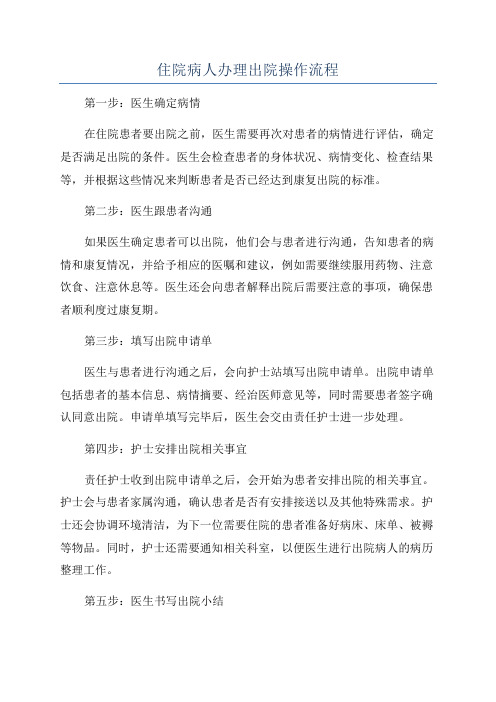 住院病人办理出院操作流程

第一步：医生确定病情

在住院患者要出院之前，医生需要再次对患者的病情进行评估，确定是否满足出院的条件。医生会检查患者的身体状况、病情变化、检查结果等，并根据这些情况来判断患者是否已经达到康复出院的标准。

第二步：医生跟患者沟通

如果医生确定患者可以出院，他们会与患者进行沟通，告知患者的病情和康复情况，并给予相应的医嘱和建议，例如需要继续服用药物、注意饮食、注意休息等。医生还会向患者解释出院后需要注意的事项，确保患者顺利度过康复期。

第三步：填写出院申请单

医生与患者进行沟通之后，会向护士站填写出院申请单。出院申请单包括患者的基本信息、病情摘要、经治医师意见等，同时需要患者签字确认同意出院。申请单填写完毕后，医生会交由责任护士进一步处理。

第四步：护士安排出院相关事宜

责任护士收到出院申请单之后，会开始为患者安排出院的相关事宜。护士会与患者家属沟通，确认患者是否有安排接送以及其他特殊需求。护士还会协调环境清洁，为下一位需要住院的患者准备好病床、床单、被褥等物品。同时，护士还需要通知相关科室，以便医生进行出院病人的病历整理工作。

第五步：医生书写出院小结